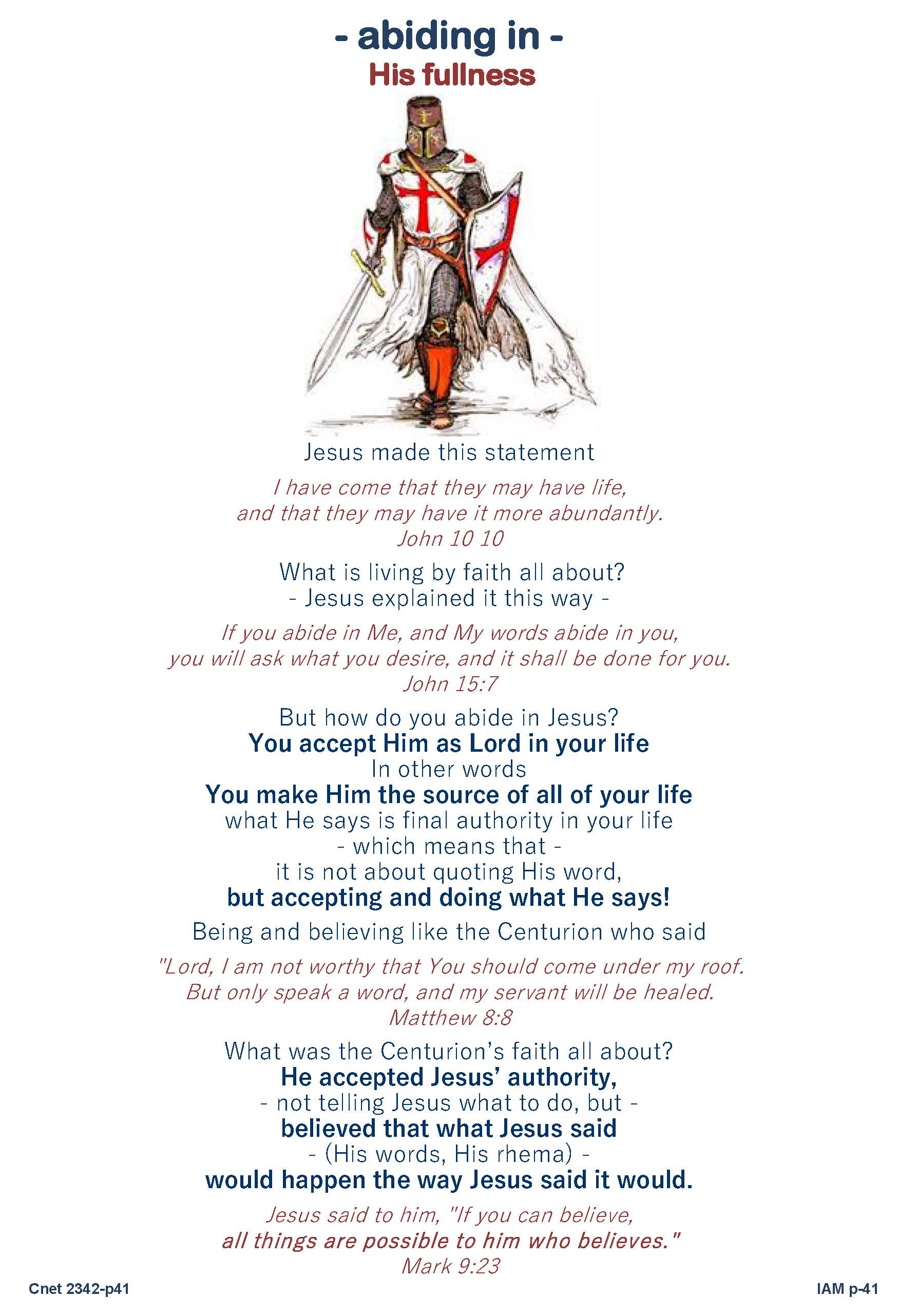 - abiding in -
His fullness

Jesus made this statement

I have come that they may have life, and that they may have it more abundantly.
John 10 10

What is living by faith all about?
- Jesus explained it this way -

If you abide in Me, and My words abide in you, you will ask what you desire, and it shall be done for you.
John 15:7

But how do you abide in Jesus?
You accept Him as Lord in your life
In other words
You make Him the source of all of your life
what He says is final authority in your life
- which means that -
it is not about quoting His word,
but accepting and doing what He says!

Being and believing like the Centurion who said

"Lord, I am not worthy that You should come under my roof. But only speak a word, and my servant will be healed.
Matthew 8:8

What was the Centurion's faith all about?
He accepted Jesus' authority,
- not telling Jesus what to do, but -
believed that what Jesus said
- (His words, His rhema) -
would happen the way Jesus said it would.

Jesus said to him, "If you can believe,
all things are possible to him who believes."
Mark 9:23

Cnet 2342-p41

IAM p-41